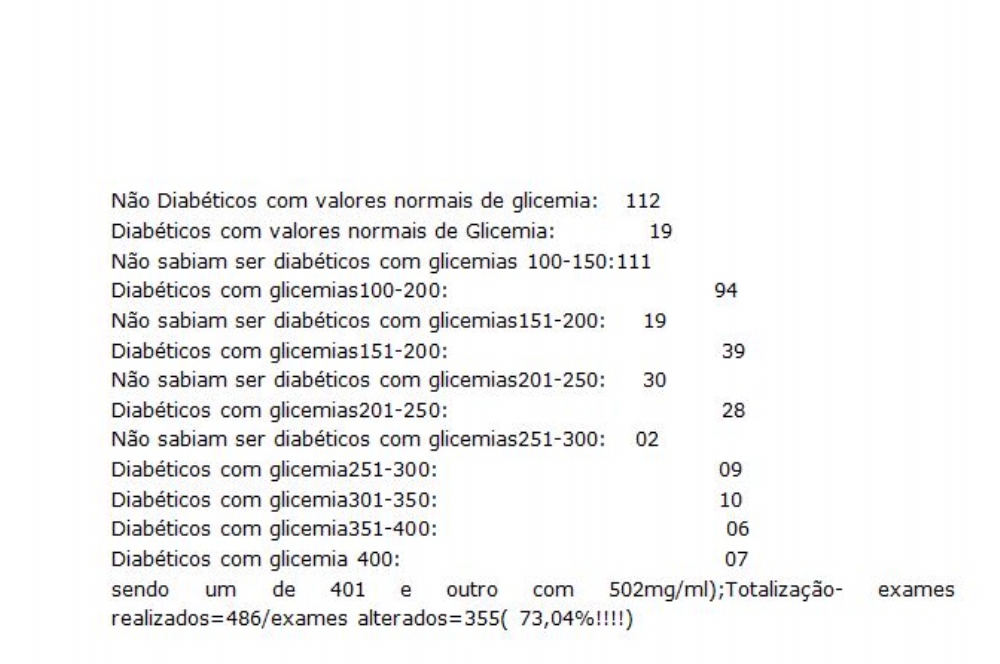 Não Diabéticos com valores normais de glicemia: 112
Diabéticos com valores normais de Glicemia: 19
Não sabiam ser diabéticos com glicemias 100-150:111
Diabéticos com glicemias100-200: 94
Não sabiam ser diabéticos com glicemias151-200: 19
Diabéticos com glicemias151-200: 39
Não sabiam ser diabéticos com glicemias201-250: 30
Diabéticos com glicemias201-250: 28
Não sabiam ser diabéticos com glicemias251-300: 02
Diabéticos com glicemia251-300: 09
Diabéticos com glicemia301-350: 10
Diabéticos com glicemia351-400: 06
Diabéticos com glicemia 400: 07
sendo um de 401 e outro com 502mg/ml);Totalização- exames realizados=486/exames alterados=355( 73,04%!!!!)